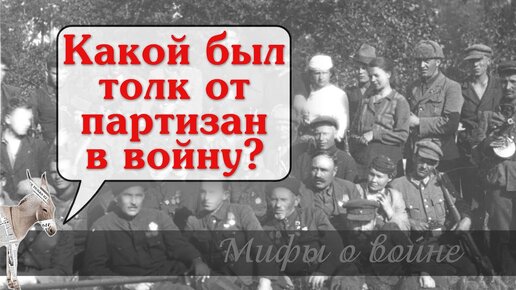 Какой был толк от партизан в войну?

Мифы о войне